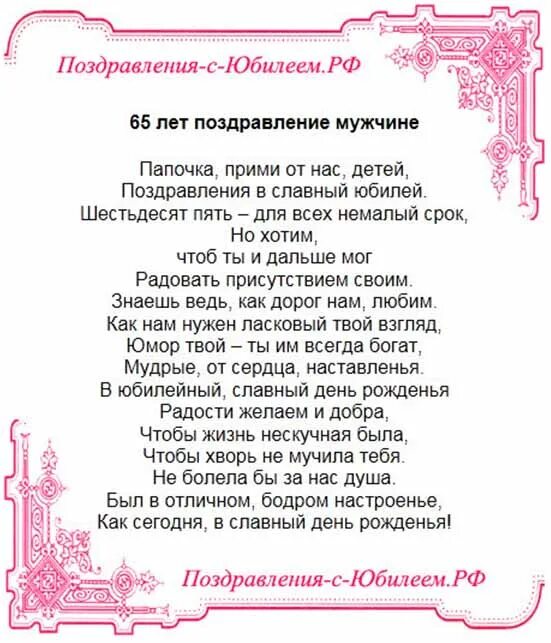 Поздравления-с-Юбилеем.РФ

65 лет поздравление мужчине

Папочка, прими от нас, детей,
Поздравления в славный юбилей.
Шестьдесят пять – для всех немалый срок,
Но хотим,
чтоб ты и дальше мог
Радовать присутствием своим.
Знаешь ведь, как дорог нам, любим.
Как нам нужен ласковый твой взгляд,
Юмор твой – ты им всегда богат,
Мудрые, от сердца, наставленья.
В юбилейный, славный день рожденья
Радости желаем и добра,
Чтобы жизнь нескучная была,
Чтобы хворь не мучила тебя.
Не болела бы за нас душа.
Был в отличном, бодром настроенье,
Как сегодня, в славный день рожденья!

Поздравления-с-Юбилеем.РФ